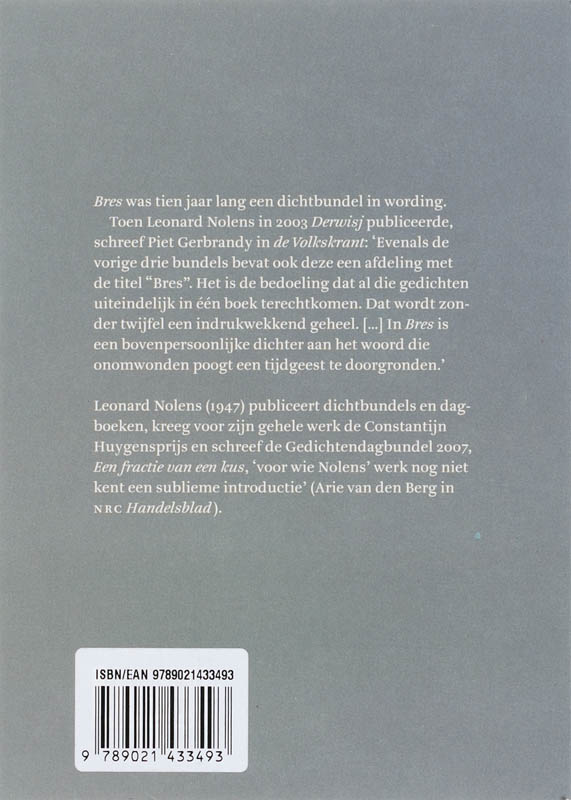 Bres was tien jaar lang een dichtbundel in wording.

Toen Leonard Nolens in 2003 Derwisj publiceerde, schreef Piet Gerbrandy in de Volkskrant: 'Evenals de vorige drie bundels bevat ook deze een afdeling met de titel "Bres". Het is de bedoeling dat al die gedichten uiteindelijk in één boek terechtkomen. Dat wordt zonder twijfel een indrukwekkend geheel. [...] In Bres is een bovenpersoonlijke dichter aan het woord die onomwonden poogt een tijdgeest te doorgronden.'

Leonard Nolens (1947) publiceert dichtbundels en dagboeken, kreeg voor zijn gehele werk de Constantijn Huygensprijs en schreef de Gedichtendagbundel 2007, Een fractie van een kus, 'voor wie Nolens' werk nog niet kent een sublieme introductie' (Arie van den Berg in NRC Handelsblad).

ISBN/EAN 9789021433493

9 789021 433493